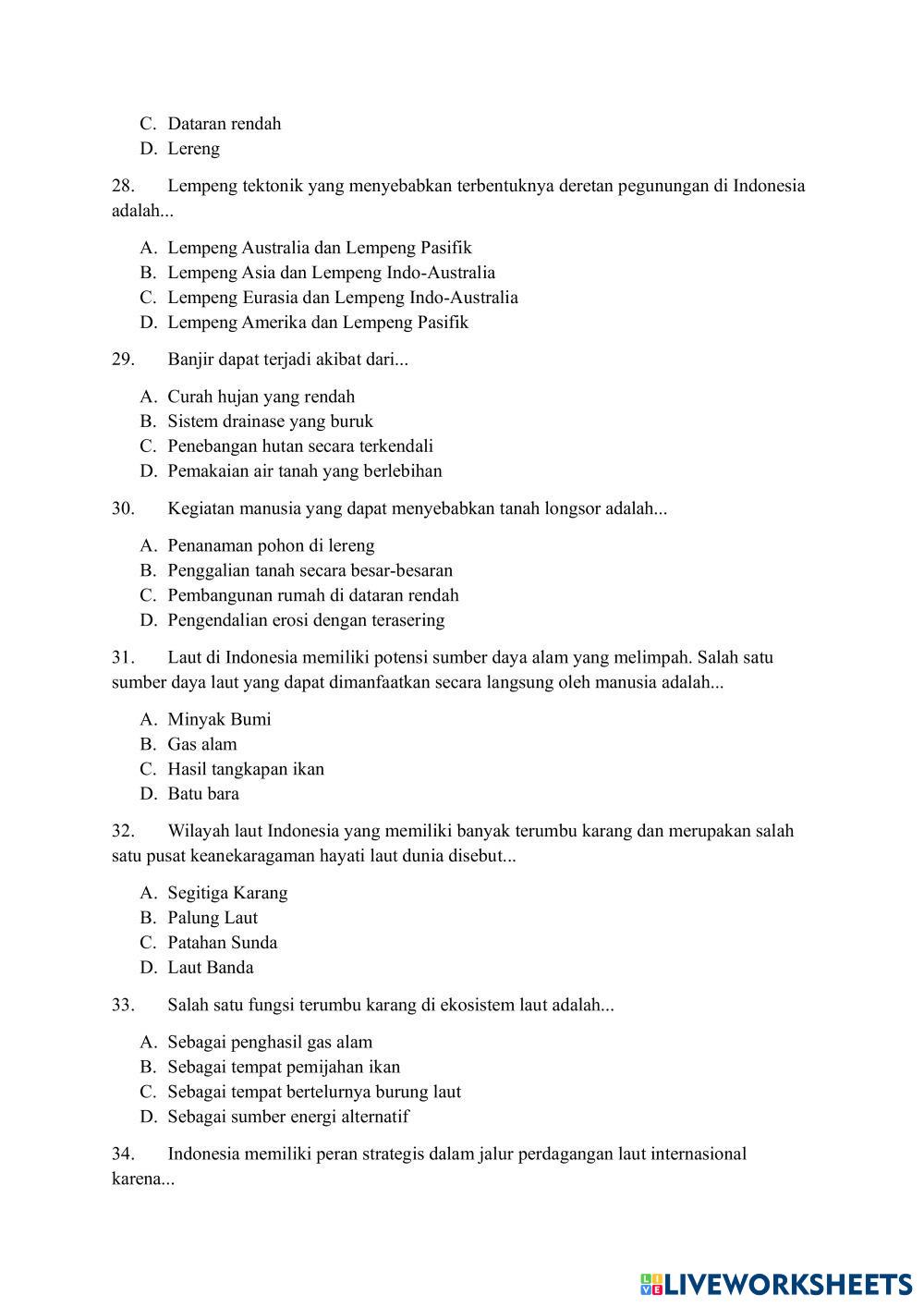 C. Dataran rendah
D. Lereng

28. Lempeng tektonik yang menyebabkan terbentuknya deretan pegunungan di Indonesia adalah...

A. Lempeng Australia dan Lempeng Pasifik
B. Lempeng Asia dan Lempeng Indo-Australia
C. Lempeng Eurasia dan Lempeng Indo-Australia
D. Lempeng Amerika dan Lempeng Pasifik

29. Banjir dapat terjadi akibat dari...

A. Curah hujan yang rendah
B. Sistem drainase yang buruk
C. Penebangan hutan secara terkendali
D. Pemakaian air tanah yang berlebihan

30. Kegiatan manusia yang dapat menyebabkan tanah longsor adalah...

A. Penanaman pohon di lereng
B. Penggalian tanah secara besar-besaran
C. Pembangunan rumah di dataran rendah
D. Pengendalian erosi dengan terasering

31. Laut di Indonesia memiliki potensi sumber daya alam yang melimpah. Salah satu sumber daya laut yang dapat dimanfaatkan secara langsung oleh manusia adalah...

A. Minyak Bumi
B. Gas alam
C. Hasil tangkapan ikan
D. Batu bara

32. Wilayah laut Indonesia yang memiliki banyak terumbu karang dan merupakan salah satu pusat keanekaragaman hayati laut dunia disebut...

A. Segitiga Karang
B. Palung Laut
C. Patahan Sunda
D. Laut Banda

33. Salah satu fungsi terumbu karang di ekosistem laut adalah...

A. Sebagai penghasil gas alam
B. Sebagai tempat pemijahan ikan
C. Sebagai tempat bertelurnya burung laut
D. Sebagai sumber energi alternatif

34. Indonesia memiliki peran strategis dalam jalur perdagangan laut internasional karena...

LIVEWORKSHEETS